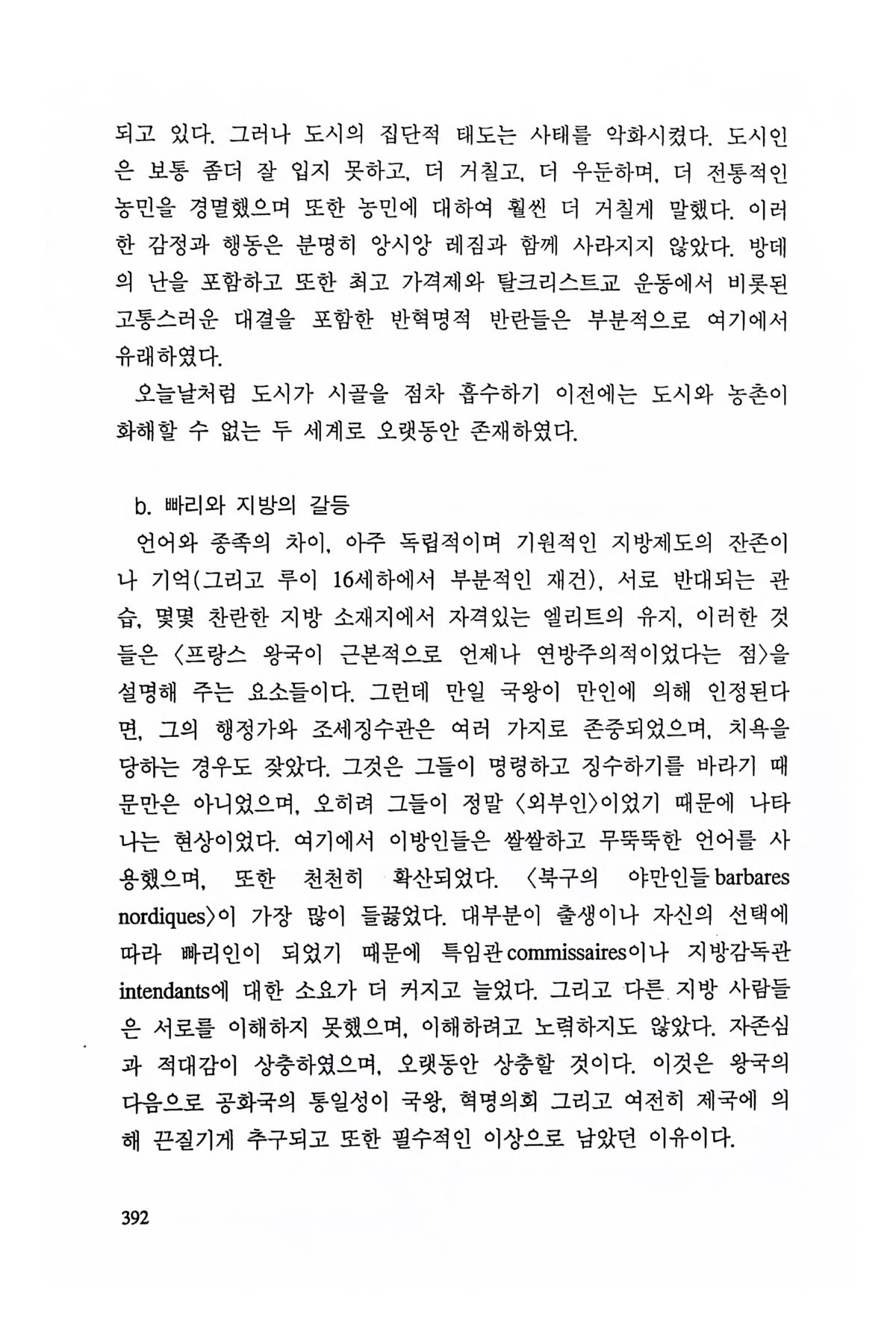 되고 있다. 그러나 도시의 집단적 태도는 사태를 악화시켰다. 도시인은 보통 좀더 잘 입지 못하고, 더 거칠고, 더 우둔하며, 더 전통적인 농민을 경멸했으며 또한 농민에 대하여 훨씬 더 거칠게 말했다. 이러한 감정과 행동은 분명히 앙시앙 레짐과 함께 사라지지 않았다. 방데의 난을 포함하고 또한 최고 가격제와 탈크리스트교 운동에서 비롯된 고통스러운 대결을 포함한 반혁명적 반란들은 부분적으로 여기에서 유래하였다.

오늘날처럼 도시가 시골을 점차 흡수하기 이전에는 도시와 농촌이 화해할 수 없는 두 세계로 오랫동안 존재하였다.

b. 빠리와 지방의 갈등

언어와 종족의 차이, 아주 독립적이며 기원적인 지방제도의 잔존이나 기억(그리고 루이 16세하에서 부분적인 재건), 서로 반대되는 관습, 몇몇 찬란한 지방 소재지에서 자격있는 엘리트의 유지, 이러한 것들은 〈프랑스 왕국이 근본적으로 언제나 연방주의적이었다는 점〉을 설명해 주는 요소들이다. 그런데 만일 국왕이 만인에 의해 인정된다면, 그의 행정가와 조세징수관은 여러 가지로 존중되었으며, 치욕을 당하는 경우도 잦았다. 그것은 그들이 명령하고 징수하기를 바라기 때문만은 아니었으며, 오히려 그들이 정말 〈외부인〉이었기 때문에 나타나는 현상이었다. 여기에서 이방인들은 쌀쌀하고 무뚝뚝한 언어를 사용했으며, 또한 천천히 확산되었다. 〈북구의 야만인들 barbares nordiques〉이 가장 많이 들끓었다. 대부분이 출생이나 자신의 선택에 따라 빠리인이 되었기 때문에 특임관 commissaires이나 지방감독관 intendants에 대한 소요가 더 커지고 늘었다. 그리고 다른 지방 사람들은 서로를 이해하지 못했으며, 이해하려고 노력하지도 않았다. 자존심과 적대감이 상충하였으며, 오랫동안 상충할 것이다. 이것은 왕국의 다음으로 공화국의 통일성이 국왕, 혁명의회 그리고 여전히 제국에 의해 끈질기게 추구되고 또한 필수적인 이상으로 남았던 이유이다.

392